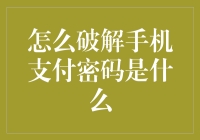 怎么破解手机支付密码是什么